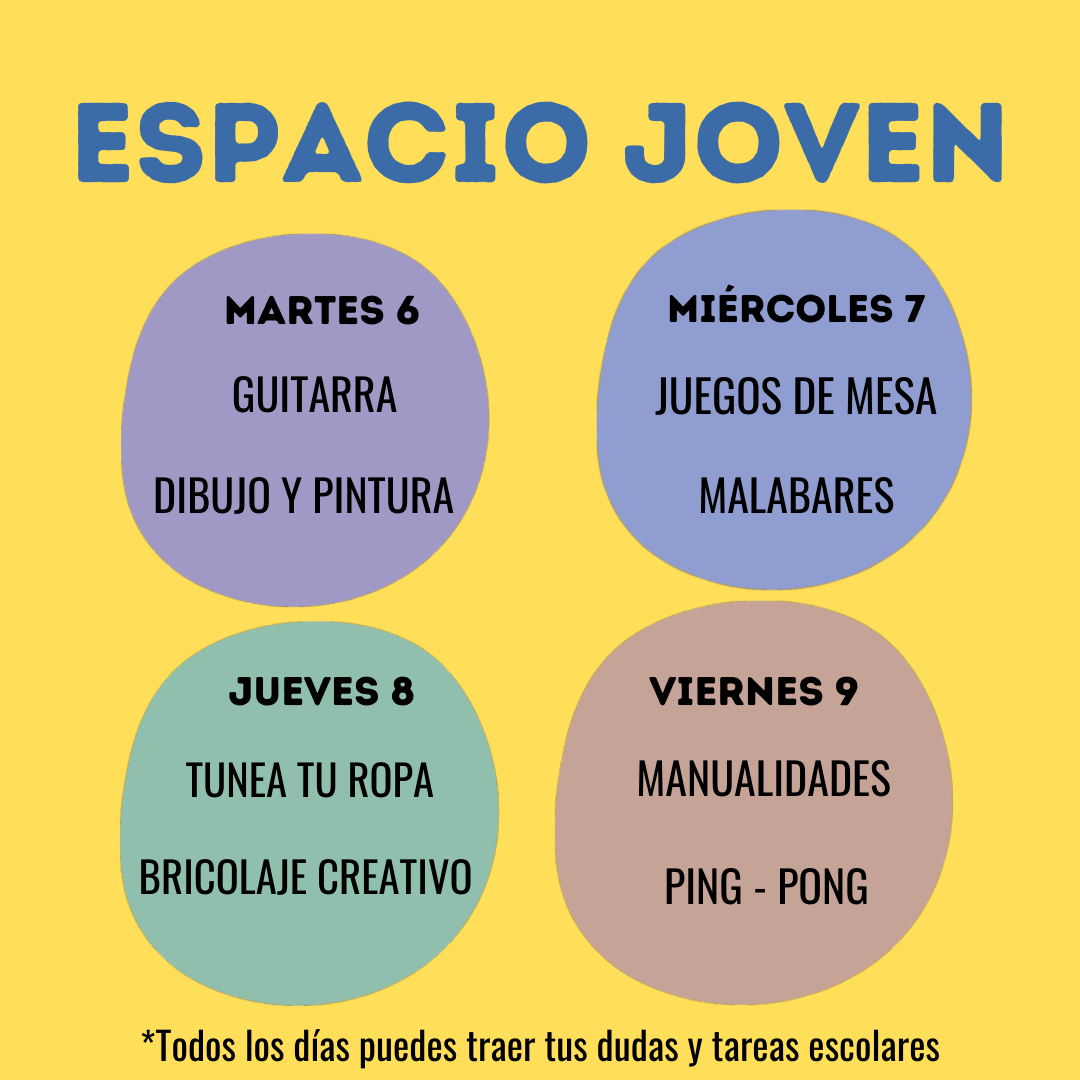 ESPACIO JOVEN

MARTES 6

GUITARRA

DIBUJO Y PINTURA

MIÉRCOLES 7

JUEGOS DE MESA

MALABARES

JUEVES 8

TUNEA TU ROPA

BRICOLAJE CREATIVO

VIERNES 9

MANUALIDADES

PING - PONG

*Todos los días puedes traer tus dudas y tareas escolares